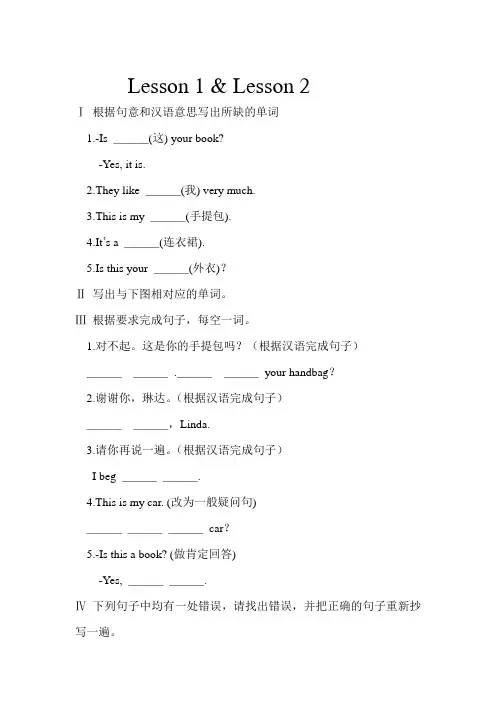 Lesson 1 & Lesson 2

Ⅰ 根据句意和汉语意思写出所缺的单词

1.-Is ______(这) your book?

-Yes, it is.

2.They like ______(我) very much.

3.This is my ______(手提包).

4.It's a ______(连衣裙).

5.Is this your ______(外衣)?

Ⅱ 写出与下图相对应的单词。

Ⅲ 根据要求完成句子，每空一词。

1.对不起。这是你的手提包吗？（根据汉语完成句子）

______ ______ .______ ______ your handbag?

2.谢谢你，琳达。（根据汉语完成句子）

______ ______，Linda.

3.请你再说一遍。（根据汉语完成句子）

I beg ______ ______.

4.This is my car. (改为一般疑问句)

______ ______ ______ car?

5.-Is this a book? (做肯定回答)

-Yes, ______ ______.

Ⅳ 下列句子中均有一处错误，请找出错误，并把正确的句子重新抄写一遍。